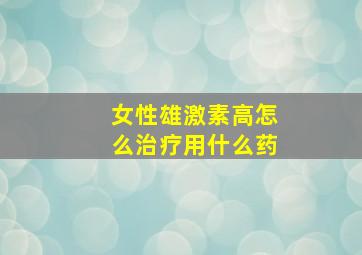 女性雄激素高怎么治疗用什么药